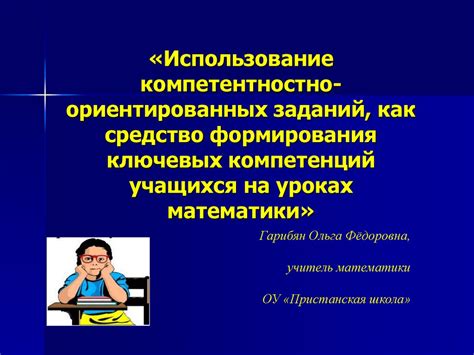 «Использование компетентностно-ориентированных заданий, как средство формирования ключевых компетенций учащихся на уроках математики»

Гарибян Ольга Фёдоровна,

учитель математики

ОУ «Пристанская школа»